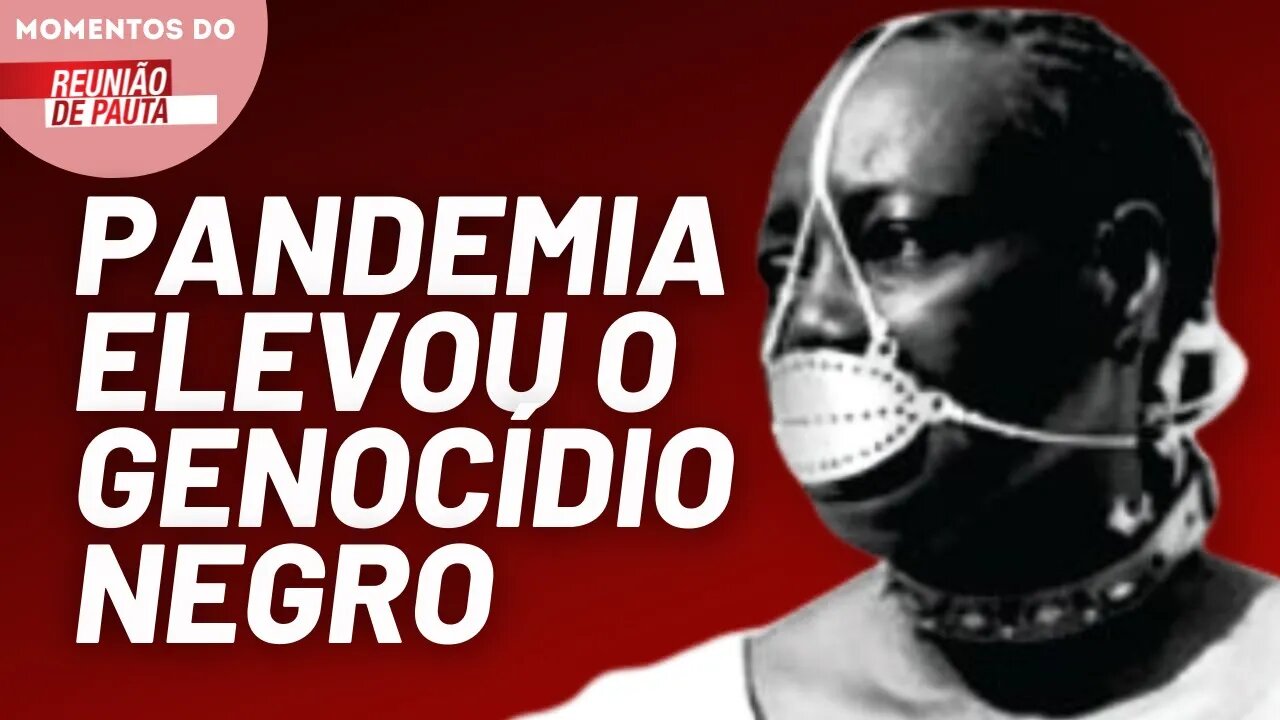 MOMENTOS DO
REUNIÃO DE PAUTA

PANDEMIA ELEVOU O GENOCÍDIO NEGRO